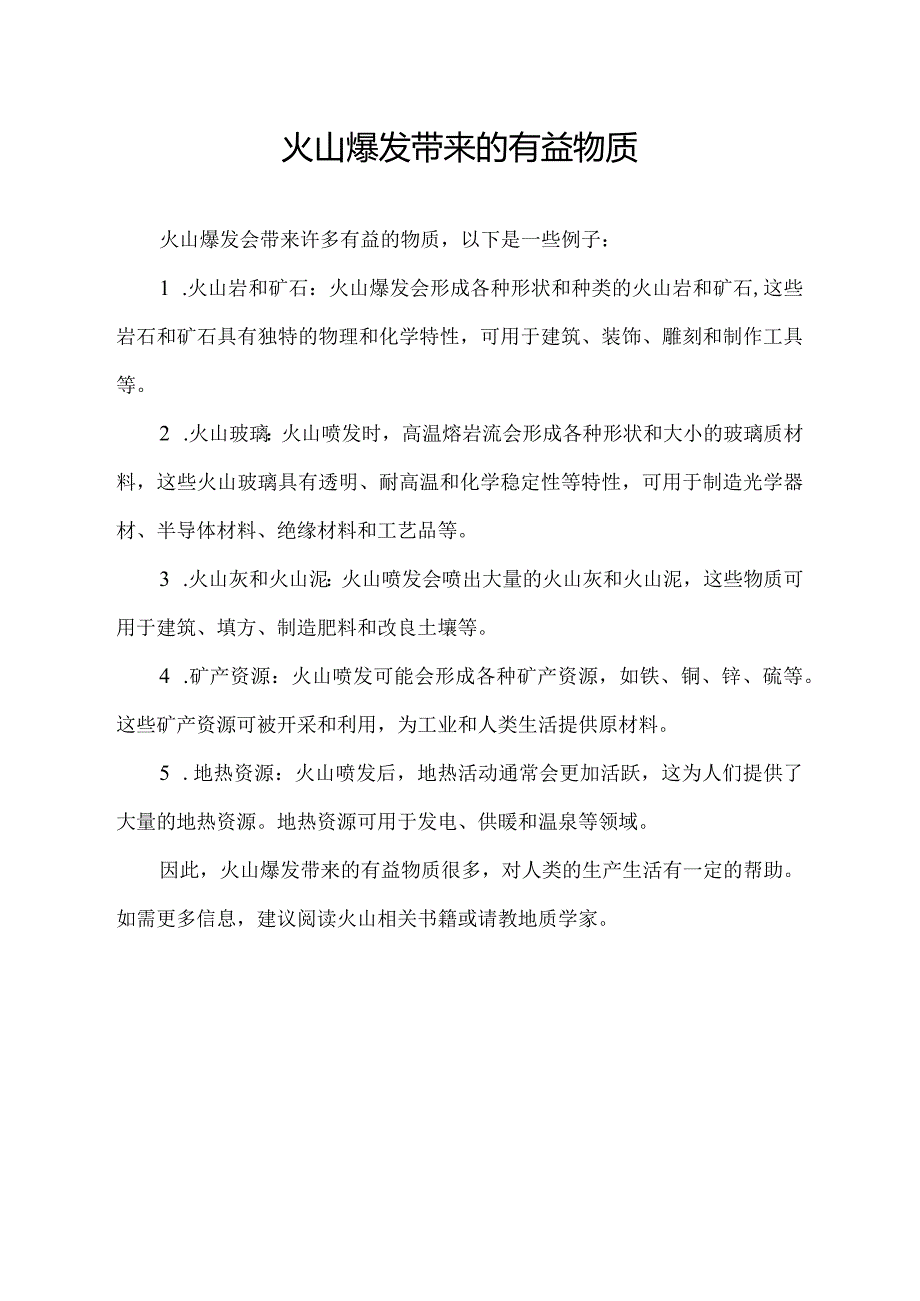 火山爆发带来的有益物质

火山爆发会带来许多有益的物质，以下是一些例子：

1 .火山岩和矿石：火山爆发会形成各种形状和种类的火山岩和矿石，这些岩石和矿石具有独特的物理和化学特性，可用于建筑、装饰、雕刻和制作工具等。

2 .火山玻璃：火山喷发时，高温熔岩流会形成各种形状和大小的玻璃质材料，这些火山玻璃具有透明、耐高温和化学稳定性等特性，可用于制造光学器材、半导体材料、绝缘材料和工艺品等。

3 .火山灰和火山泥：火山喷发会喷出大量的火山灰和火山泥，这些物质可用于建筑、填方、制造肥料和改良土壤等。

4 .矿产资源：火山喷发可能会形成各种矿产资源，如铁、铜、锌、硫等。这些矿产资源可被开采和利用，为工业和人类生活提供原材料。

5 . 地热资源：火山喷发后，地热活动通常会更加活跃，这为人们提供了大量的地热资源。地热资源可用于发电、供暖和温泉等领域。

因此，火山爆发带来的有益物质很多，对人类的生产生活有一定的帮助。如需更多信息，建议阅读火山相关书籍或请教地质学家。